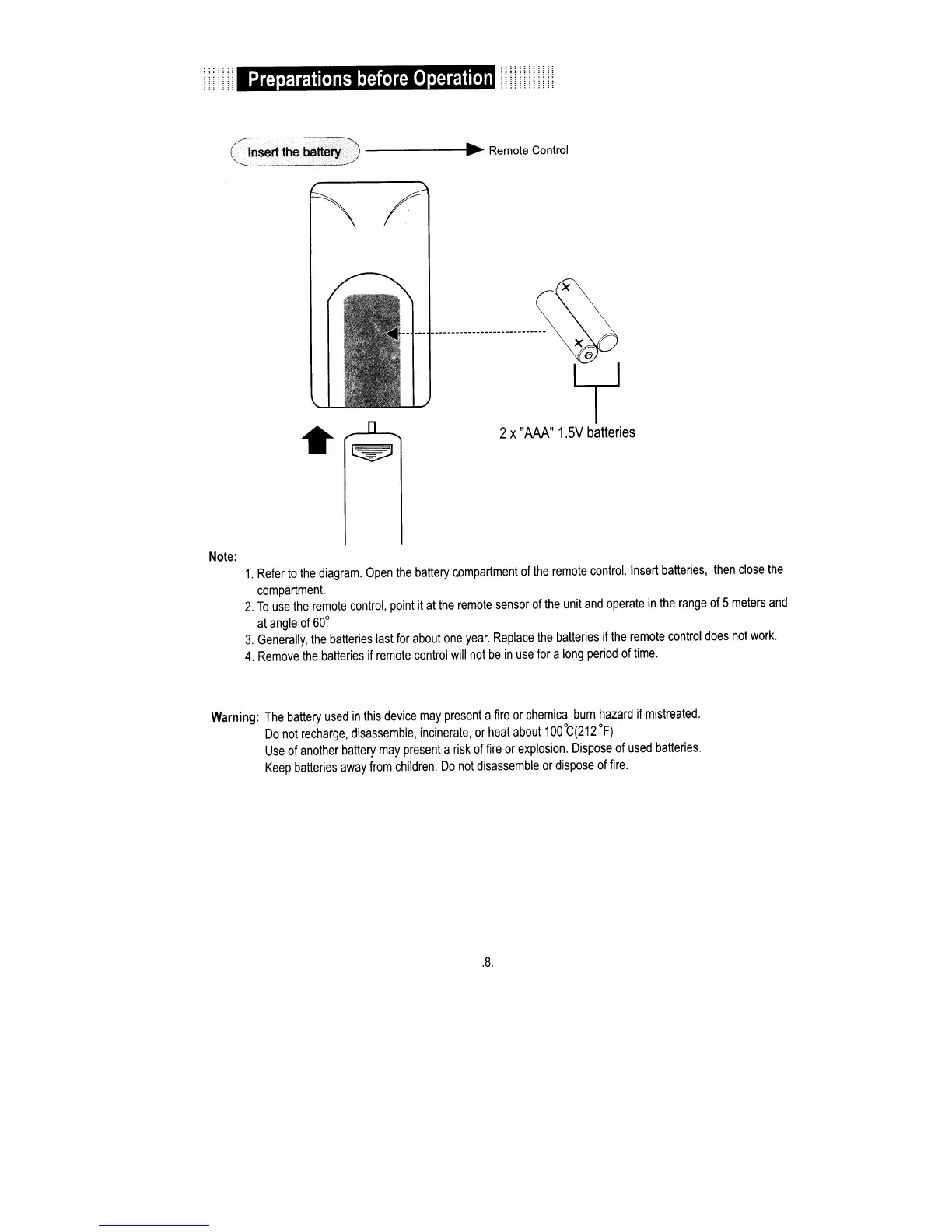 Preparations before Operation

Insert the battery

Remote Control

+

+

2 x "AAA" 1.5V batteries

Note:

1. Refer to the diagram. Open the battery compartment of the remote control. Insert batteries, then close the compartment.
2. To use the remote control, point it at the remote sensor of the unit and operate in the range of 5 meters and at angle of 60°.
3. Generally, the batteries last for about one year. Replace the batteries if the remote control does not work.
4. Remove the batteries if remote control will not be in use for a long period of time.

Warning: The battery used in this device may present a fire or chemical burn hazard if mistreated.
Do not recharge, disassemble, incinerate, or heat about 100°C(212 °F)
Use of another battery may present a risk of fire or explosion. Dispose of used batteries.
Keep batteries away from children. Do not disassemble or dispose of fire.

.8.